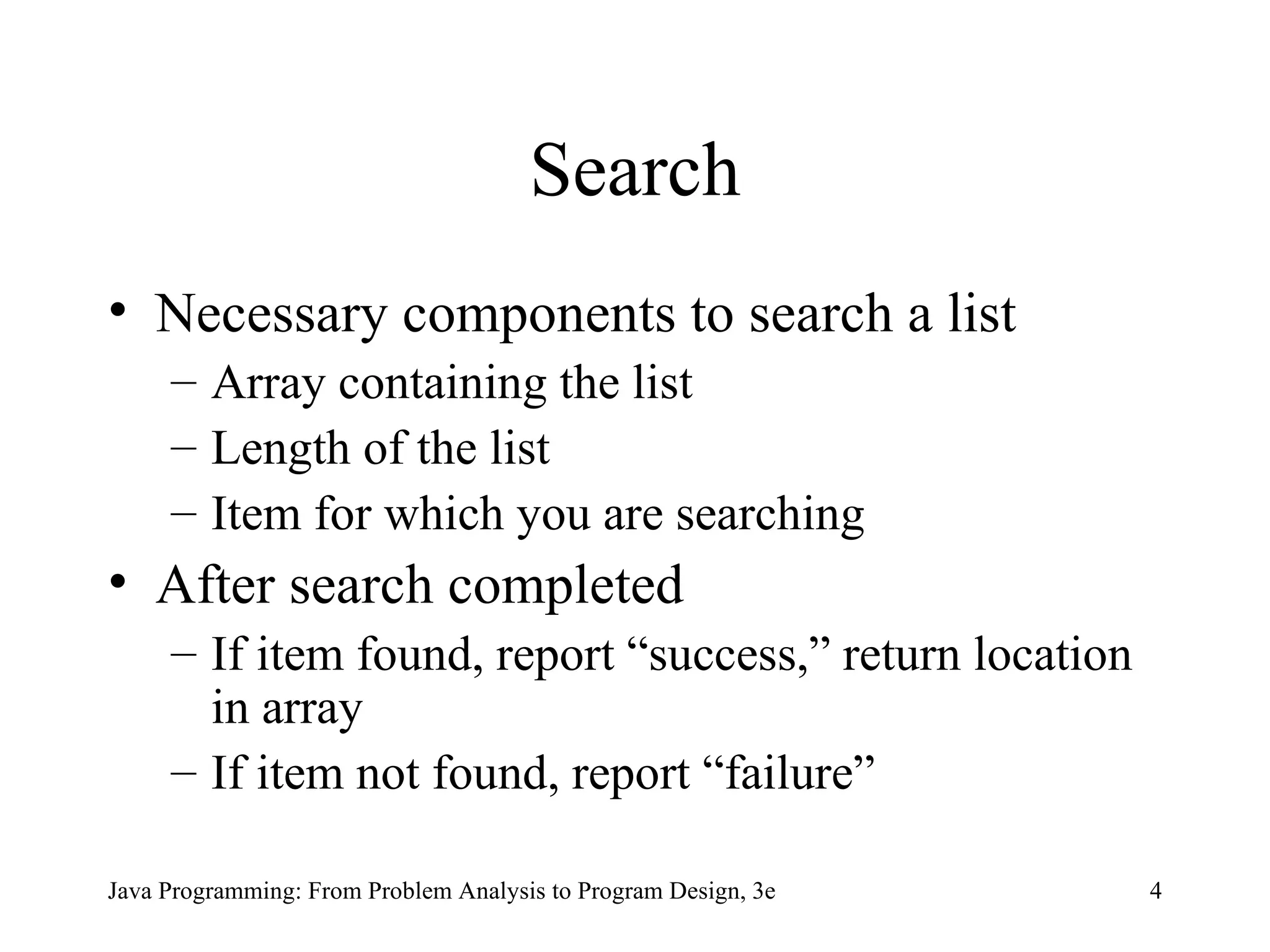 Search

• Necessary components to search a list
  – Array containing the list
  – Length of the list
  – Item for which you are searching
• After search completed
  – If item found, report “success,” return location in array
  – If item not found, report “failure”

Java Programming: From Problem Analysis to Program Design, 3e

4